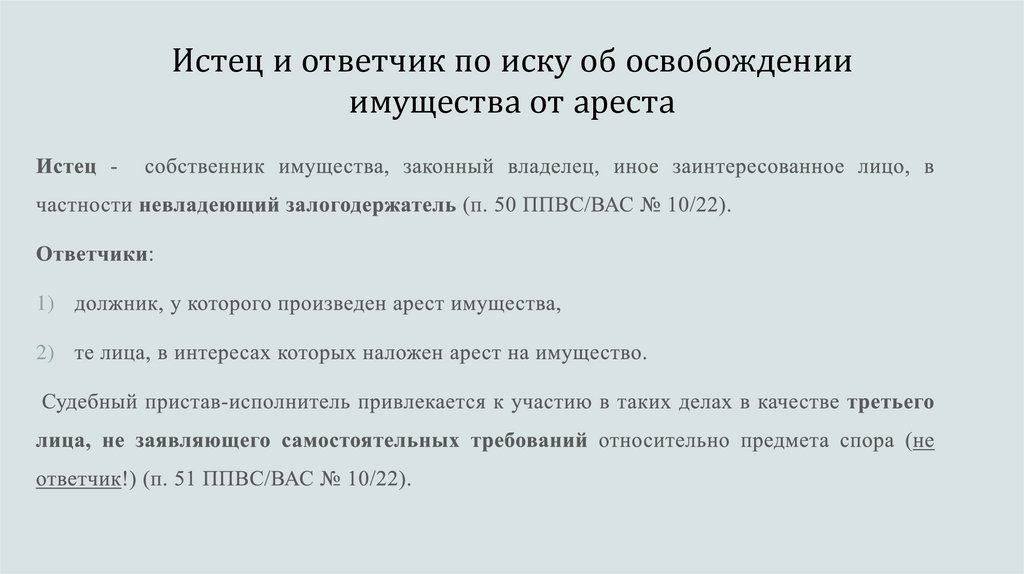 Истец и ответчик по иску об освобождении имущества от ареста

Истец - собственник имущества, законный владелец, иное заинтересованное лицо, в частности невладеющий залогодержатель (п. 50 ППВС/ВАС № 10/22).

Ответчики:

1) должник, у которого произведен арест имущества,

2) те лица, в интересах которых наложен арест на имущество.

Судебный пристав-исполнитель привлекается к участию в таких делах в качестве третьего лица, не заявляющего самостоятельных требований относительно предмета спора (не ответчик!) (п. 51 ППВС/ВАС № 10/22).